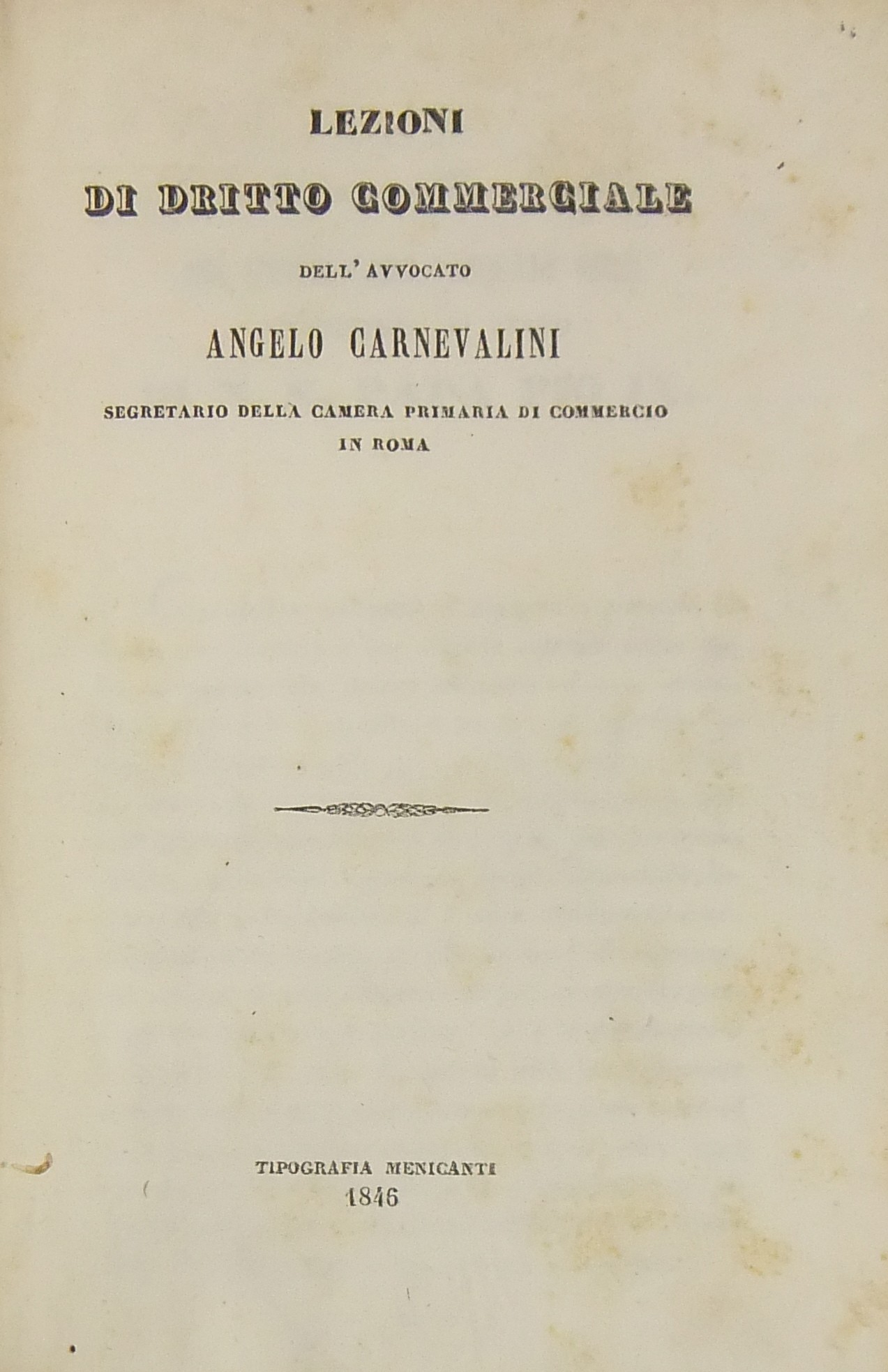 LEZIONI
DI DRITTO COMMERCIALE

DELL' AVVOCATO

ANGELO CARNEVALINI

SEGRETARIO DELLA CAMERA PRIMARIA DI COMMERCIO IN ROMA

TIPOGRAFIA MENICANTI
1846